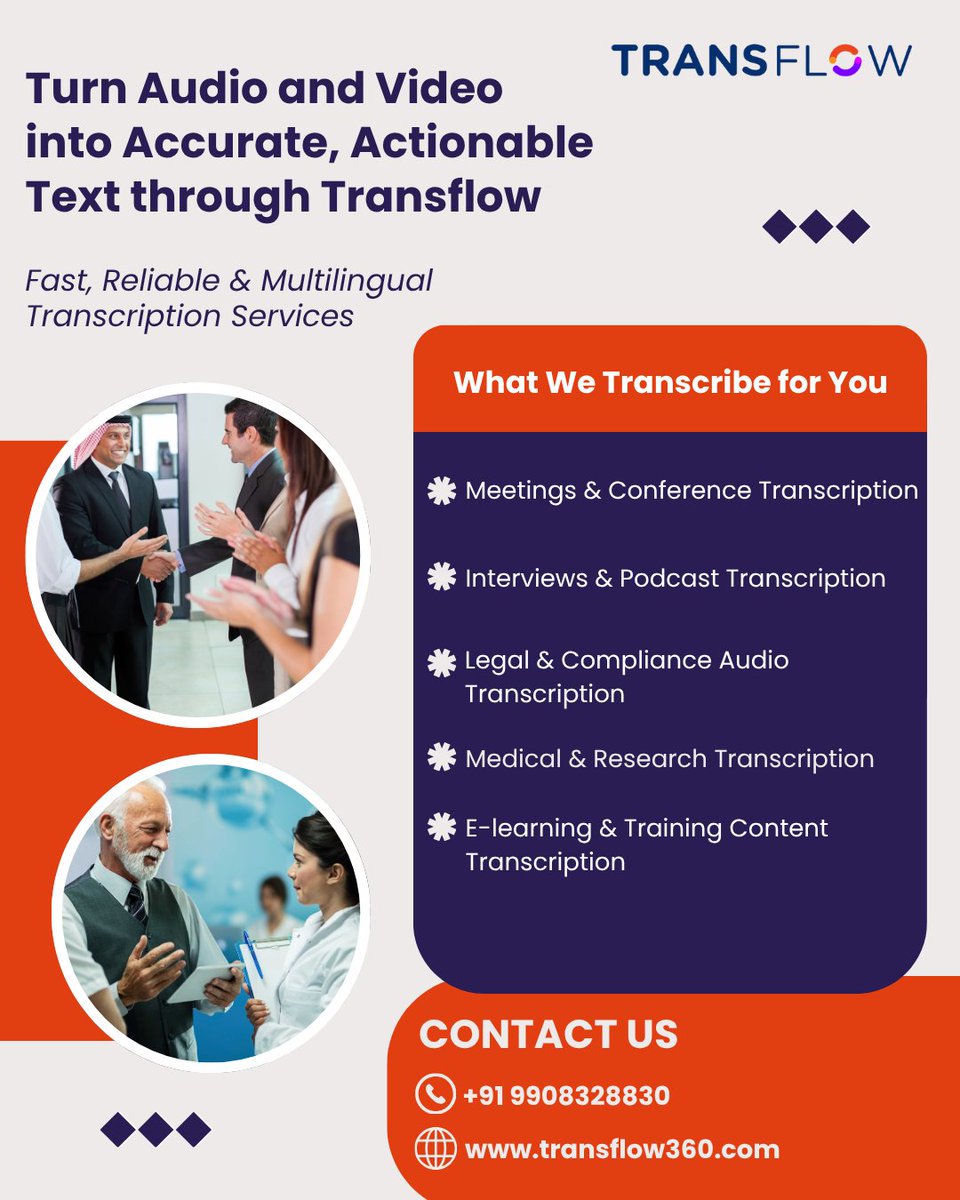 TRANSFLOW

Turn Audio and Video into Accurate, Actionable Text through Transflow

Fast, Reliable & Multilingual Transcription Services

What We Transcribe for You

Meetings & Conference Transcription

Interviews & Podcast Transcription

Legal & Compliance Audio Transcription

Medical & Research Transcription

E-learning & Training Content Transcription

CONTACT US

+91 9908328830

www.transflow360.com